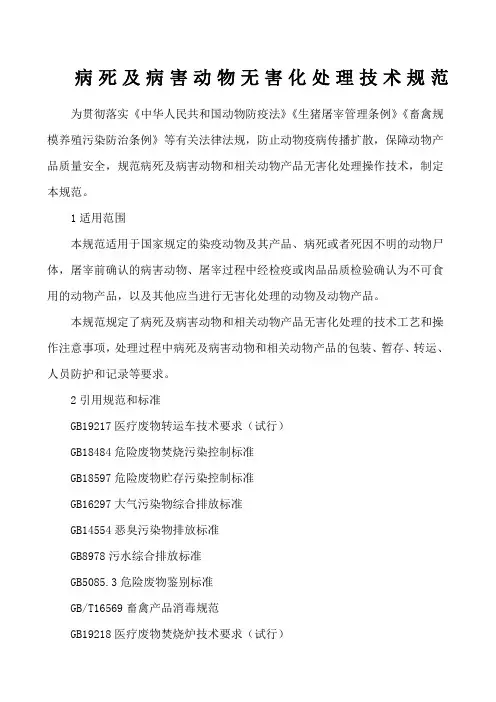 病死及病害动物无害化处理技术规范

为贯彻落实《中华人民共和国动物防疫法》《生猪屠宰管理条例》《畜禽规模养殖污染防治条例》等有关法律法规，防止动物疫病传播扩散，保障动物产品质量安全，规范病死及病害动物和相关动物产品无害化处理操作技术，制定本规范。

1 适用范围

本规范适用于国家规定的染疫动物及其产品、病死或者死因不明的动物尸体，屠宰前确认的病害动物、屠宰过程中经检疫或肉品品质检验确认为不可食用的动物产品，以及其他应当进行无害化处理的动物及动物产品。

本规范规定了病死及病害动物和相关动物产品无害化处理的技术工艺和操作注意事项，处理过程中病死及病害动物和相关动物产品的包装、暂存、转运、人员防护和记录等要求。

2 引用规范和标准

GB19217 医疗废物转运车技术要求（试行）

GB18484 危险废物焚烧污染控制标准

GB18597 危险废物贮存污染控制标准

GB16297 大气污染物综合排放标准

GB14554 恶臭污染物排放标准

GB8978 污水综合排放标准

GB5085.3 危险废物鉴别标准

GB/T16569 畜禽产品消毒规范

GB19218 医疗废物焚烧炉技术要求（试行）